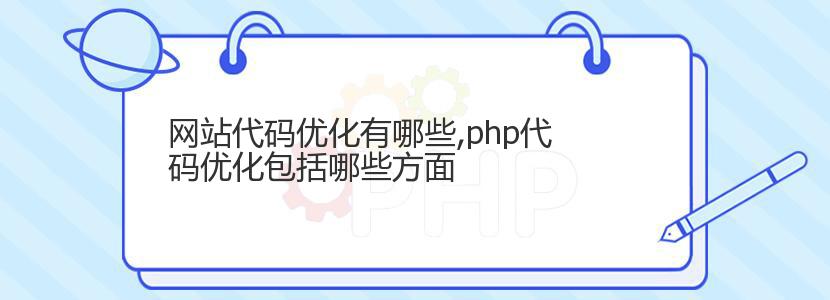 网站代码优化有哪些,php代码优化包括哪些方面

PHP